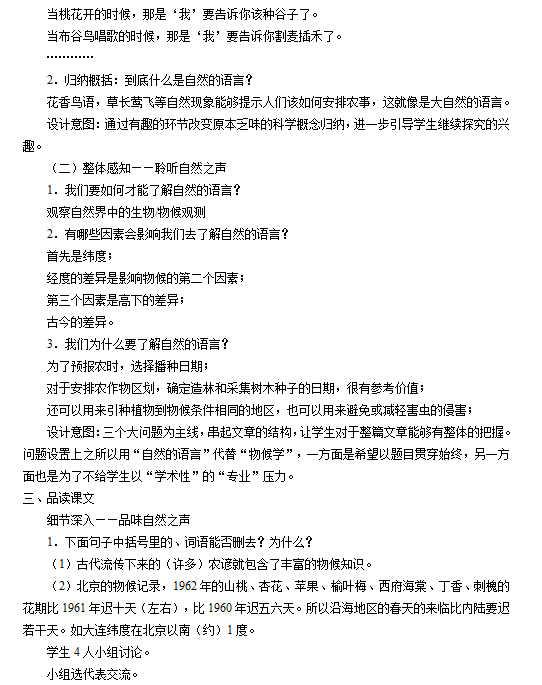 当桃花开的时候，那是‘我’要告诉你该种谷子了。
当布谷鸟唱歌的时候，那是‘我’要告诉你割麦插禾了。
…………

2．归纳概括：到底什么是自然的语言？
花香鸟语，草长莺飞等自然现象能够提示人们该如何安排农事，这就像是大自然的语言。
设计意图：通过有趣的环节改变原本乏味的科学概念归纳，进一步引导学生继续探究的兴趣。
（二）整体感知－－聆听自然之声
1．我们要如何才能了解自然的语言？
观察自然界中的生物/物候观测
2．有哪些因素会影响我们去了解自然的语言？
首先是纬度；
经度的差异是影响物候的第二个因素；
第三个因素是高下的差异；
古今的差异。
3．我们为什么要了解自然的语言？
为了预报农时，选择播种日期；
对于安排农作物区划，确定造林和采集树木种子的日期，很有参考价值；
还可以用来引种植物到物候条件相同的地区，也可以用来避免或减轻害虫的侵害；
设计意图：三个大问题为主线，串起文章的结构，让学生对于整篇文章能够有整体的把握。问题设置上之所以用“自然的语言”代替“物候学”，一方面是希望以题目贯穿始终，另一方面也是为了不给学生以“学术性”的“专业”压力。
三、品读课文
细节深入－－品味自然之声
1．下面句子中括号里的、词语能否删去？为什么？
（1）古代流传下来的（许多）农谚就包含了丰富的物候知识。
（2）北京的物候记录，1962年的山桃、杏花、苹果、榆叶梅、西府海棠、丁香、刺槐的花期比1961年迟十天（左右），比1960年迟五六天。所以沿海地区的春天的来临比内陆要迟若干天。如大连纬度在北京以南（约）1度。
学生4人小组讨论。
小组选代表交流。